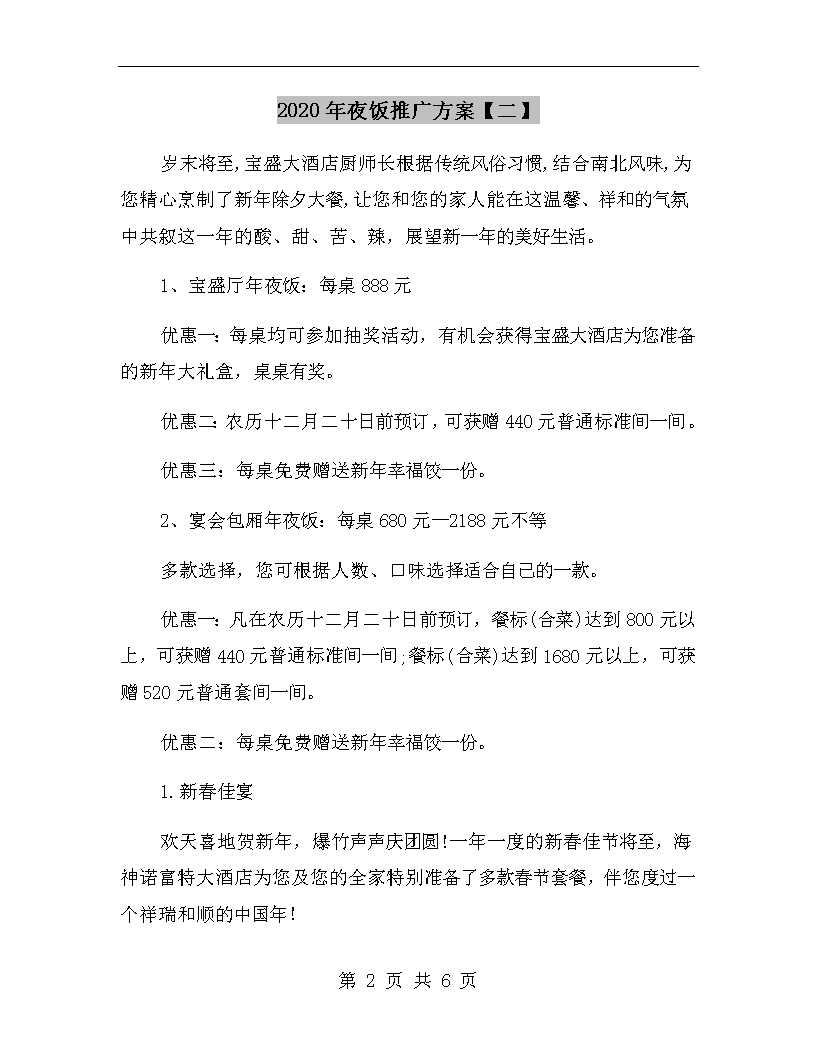 2020年夜饭推广方案【二】

岁末将至,宝盛大酒店厨师长根据传统风俗习惯,结合南北风味,为您精心烹制了新年除夕大餐,让您和您的家人能在这温馨、祥和的气氛中共叙这一年的酸、甜、苦、辣，展望新一年的美好生活。

1、宝盛厅年夜饭：每桌888元

优惠一：每桌均可参加抽奖活动，有机会获得宝盛大酒店为您准备的新年大礼盒，桌桌有奖。

优惠二:农历十二月二十日前预订,可获赠440元普通标准间一间。

优惠三：每桌免费赠送新年幸福饺一份。

2、宴会包厢年夜饭：每桌680元—2188元不等

多款选择，您可根据人数、口味选择适合自己的一款。

优惠一：凡在农历十二月二十日前预订，餐标(合菜)达到800元以上，可获赠440元普通标准间一间;餐标(合菜)达到1680元以上，可获赠520元普通套间一间。

优惠二：每桌免费赠送新年幸福饺一份。

1.新春佳宴

欢天喜地贺新年，爆竹声声庆团圆!一年一度的新春佳节将至，海神诺富特大酒店为您及您的全家特别准备了多款春节套餐，伴您度过一个祥瑞和顺的中国年!

第 2 页 共 6 页